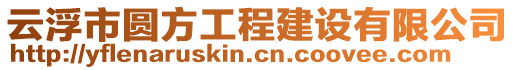 云浮市圆方工程建设有限公司
http://yflenaruskin.cn.coovee.com